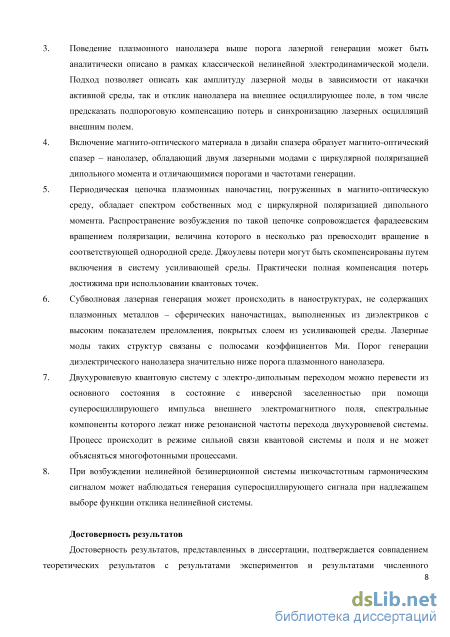 3. Поведение плазмонного нанолазера выше порога лазерной генерации может быть аналитически описано в рамках классической нелинейной электродинамической модели. Подход позволяет описать как амплитуду лазерной моды в зависимости от накачки активной среды, так и отклик нанолазера на внешнее осциллирующее поле, в том числе предсказать подпороговую компенсацию потерь и синхронизацию лазерных осцилляций внешним полем.

4. Включение магнито-оптического материала в дизайн спазера образует магнито-оптический спазер – нанолазер, обладающий двумя лазерными модами с циркулярной поляризацией дипольного момента и отличающимися порогами и частотами генерации.

5. Периодическая цепочка плазмонных наночастиц, погруженных в магнито-оптическую среду, обладает спектром собственных мод с циркулярной поляризацией дипольного момента. Распространение возбуждения по такой цепочке сопровождается фарадеевским вращением поляризации, величина которого в несколько раз превосходит вращение в соответствующей однородной среде. Джоулевы потери могут быть скомпенсированы путем включения в систему усиливающей среды. Практически полная компенсация потерь достижима при использовании квантовых точек.

6. Субволновая лазерная генерация может происходить в наноструктурах, не содержащих плазмонных металлов – сферических наночастицах, выполненных из диэлектриков с высоким показателем преломления, покрытых слоем из усиливающей среды. Лазерные моды таких структур связаны с полюсами коэффициентов Ми. Порог генерации диэлектрического нанолазера значительно ниже порога плазмонного нанолазера.

7. Двухуровневую квантовую систему с электро-дипольным переходом можно перевести из основного состояния в состояние с инверсной заселенностью при помощи суперосциллирующего импульса внешнего электромагнитного поля, спектральные компоненты которого лежат ниже резонансной частоты перехода двухуровневой системы. Процесс происходит в режиме сильной связи квантовой системы и поля и не может объясняться многофотонными процессами.

8. При возбуждении нелинейной безинерционной системы низкочастотным гармоническим сигналом может наблюдаться генерация суперосциллирующего сигнала при надлежащем выборе функции отклика нелинейной системы.

Достоверность результатов

Достоверность результатов, представленных в диссертации, подтверждается совпадением теоретических результатов с результатами экспериментов и результатами численного

8

dsLib.net
библиотека диссертаций